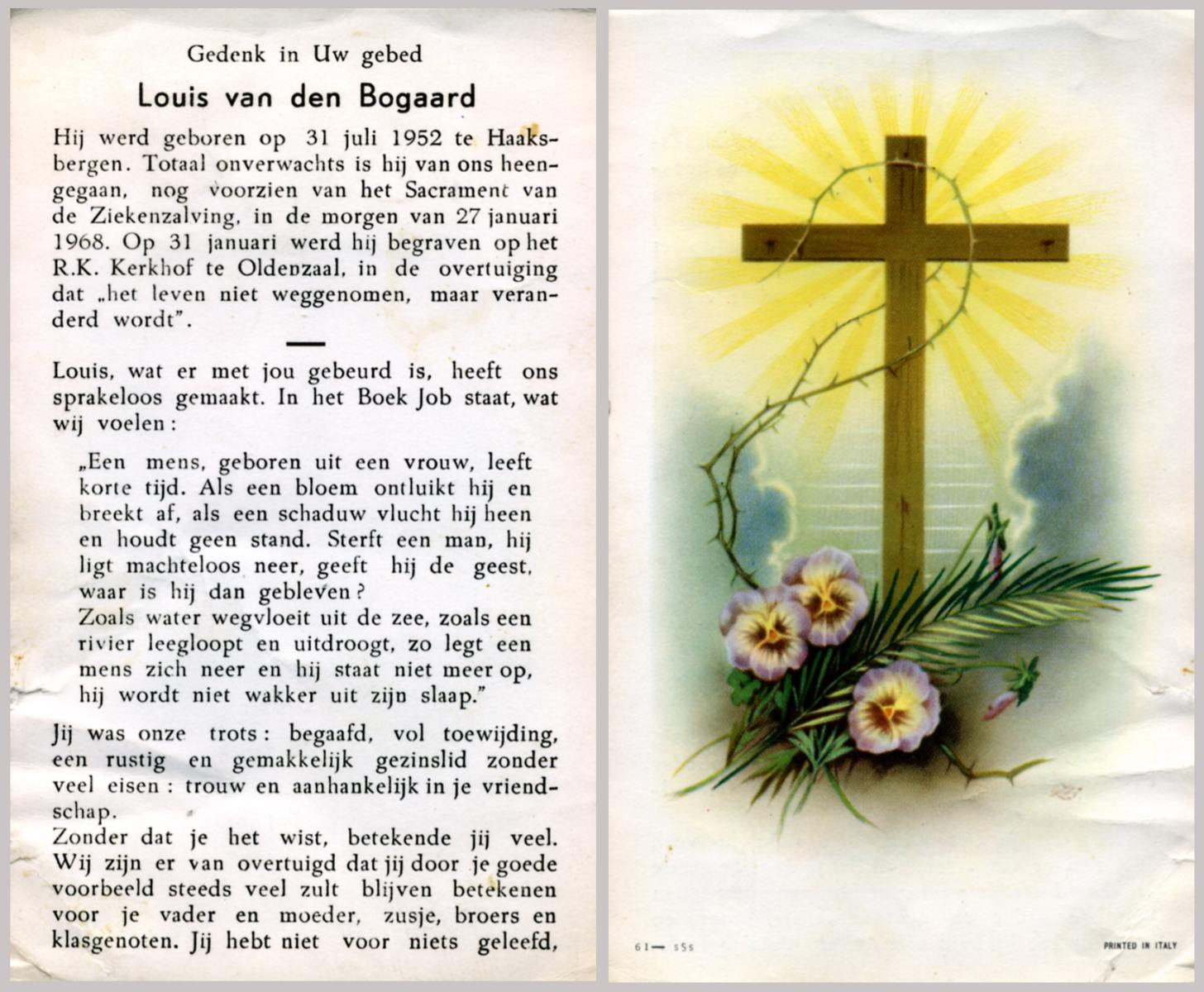 Gedenk in Uw gebed

Louis van den Bogaard

Hij werd geboren op 31 juli 1952 te Haaksbergen. Totaal onverwachts is hij van ons heengegaan, nog voorzien van het Sacrament van de Ziekenzalving, in de morgen van 27 januari 1968. Op 31 januari werd hij begraven op het R.K. Kerkhof te Oldenzaal, in de overtuiging dat „het leven niet weggenomen, maar veranderd wordt".

Louis, wat er met jou gebeurd is, heeft ons sprakeloos gemaakt. In het Boek Job staat, wat wij voelen:

„Een mens, geboren uit een vrouw, leeft korte tijd. Als een bloem ontluikt hij en breekt af, als een schaduw vlucht hij heen en houdt geen stand. Sterft een man, hij ligt machteloos neer, geeft hij de geest, waar is hij dan gebleven?
Zoals water wegvloeit uit de zee, zoals een rivier leegloopt en uitdroogt, zo legt een mens zich neer en hij staat niet meer op, hij wordt niet wakker uit zijn slaap."

Jij was onze trots: begaafd, vol toewijding, een rustig en gemakkelijk gezinslid zonder veel eisen: trouw en aanhankelijk in je vriendschap.
Zonder dat je het wist, betekende jij veel. Wij zijn er van overtuigd dat jij door je goede voorbeeld steeds veel zult blijven betekenen voor je vader en moeder, zusje, broers en klasgenoten. Jij hebt niet voor niets geleefd,

61— 55s

PRINTED IN ITALY